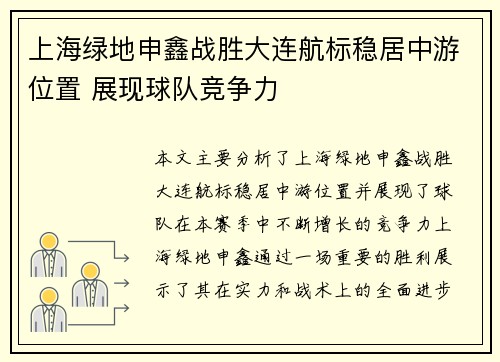 上海绿地申鑫战胜大连航标稳居中游位置 展现球队竞争力

本文主要分析了上海绿地申鑫战胜大连航标稳居中游位置并展现了球队在本赛季中不断增长的竞争力上海绿地申鑫通过一场重要的胜利展示了其在实力和战术上的全面进步